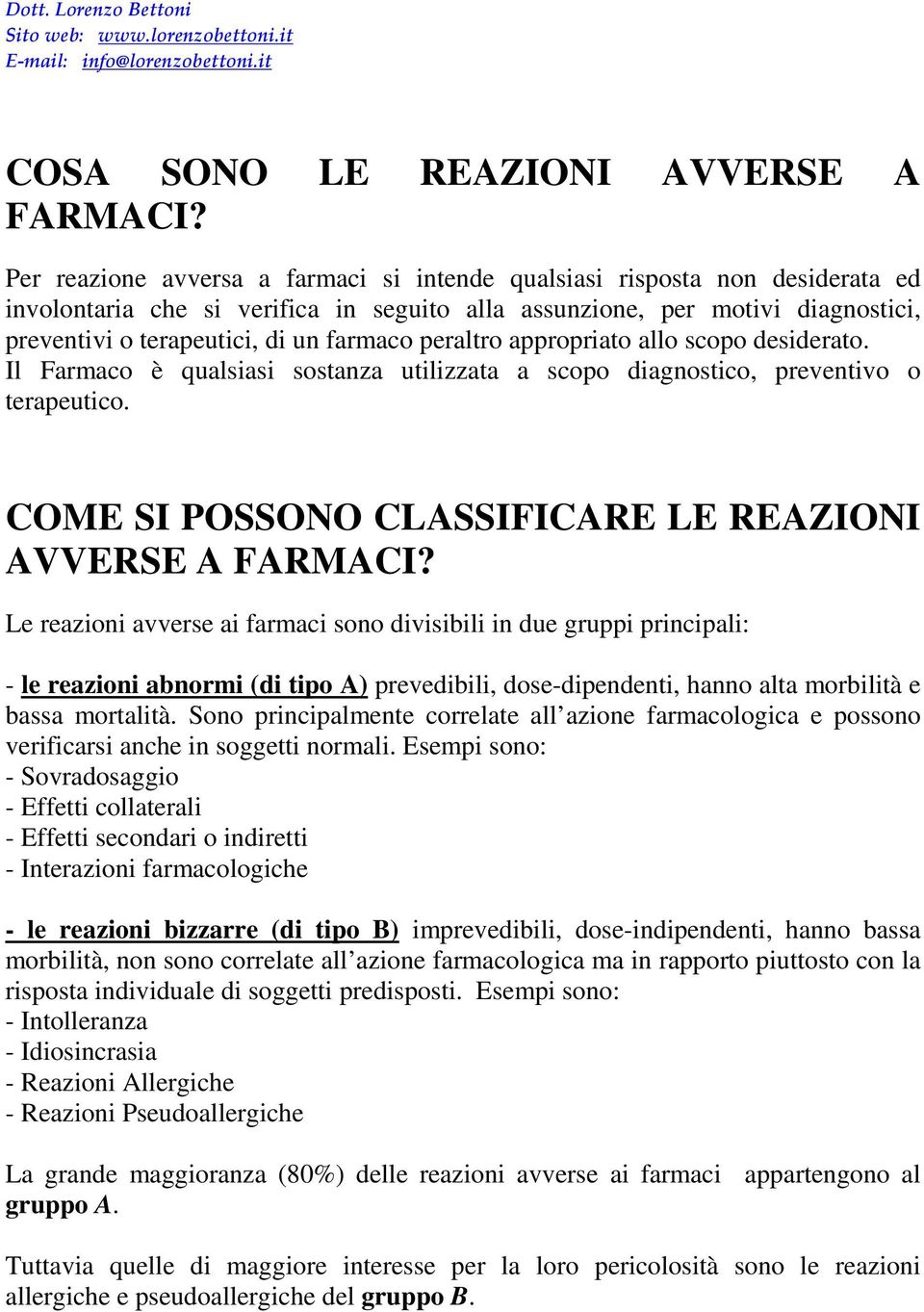 Dott. Lorenzo Bettoni
Sito web: www.lorenzobettoni.it
E-mail: info@lorenzobettoni.it

COSA SONO LE REAZIONI AVVERSE A FARMACI?

Per reazione avversa a farmaci si intende qualsiasi risposta non desiderata ed involontaria che si verifica in seguito alla assunzione, per motivi diagnostici, preventivi o terapeutici, di un farmaco peraltro appropriato allo scopo desiderato.
Il Farmaco è qualsiasi sostanza utilizzata a scopo diagnostico, preventivo o terapeutico.

COME SI POSSONO CLASSIFICARE LE REAZIONI AVVERSE A FARMACI?

Le reazioni avverse ai farmaci sono divisibili in due gruppi principali:

- le reazioni abnormi (di tipo A) prevedibili, dose-dipendenti, hanno alta morbilità e bassa mortalità. Sono principalmente correlate all'azione farmacologica e possono verificarsi anche in soggetti normali. Esempi sono:
- Sovradosaggio
- Effetti collaterali
- Effetti secondari o indiretti
- Interazioni farmacologiche

- le reazioni bizzarre (di tipo B) imprevedibili, dose-indipendenti, hanno bassa morbilità, non sono correlate all'azione farmacologica ma in rapporto piuttosto con la risposta individuale di soggetti predisposti. Esempi sono:
- Intolleranza
- Idiosincrasia
- Reazioni Allergiche
- Reazioni Pseudoallergiche

La grande maggioranza (80%) delle reazioni avverse ai farmaci appartengono al gruppo A.

Tuttavia quelle di maggiore interesse per la loro pericolosità sono le reazioni allergiche e pseudoallergiche del gruppo B.